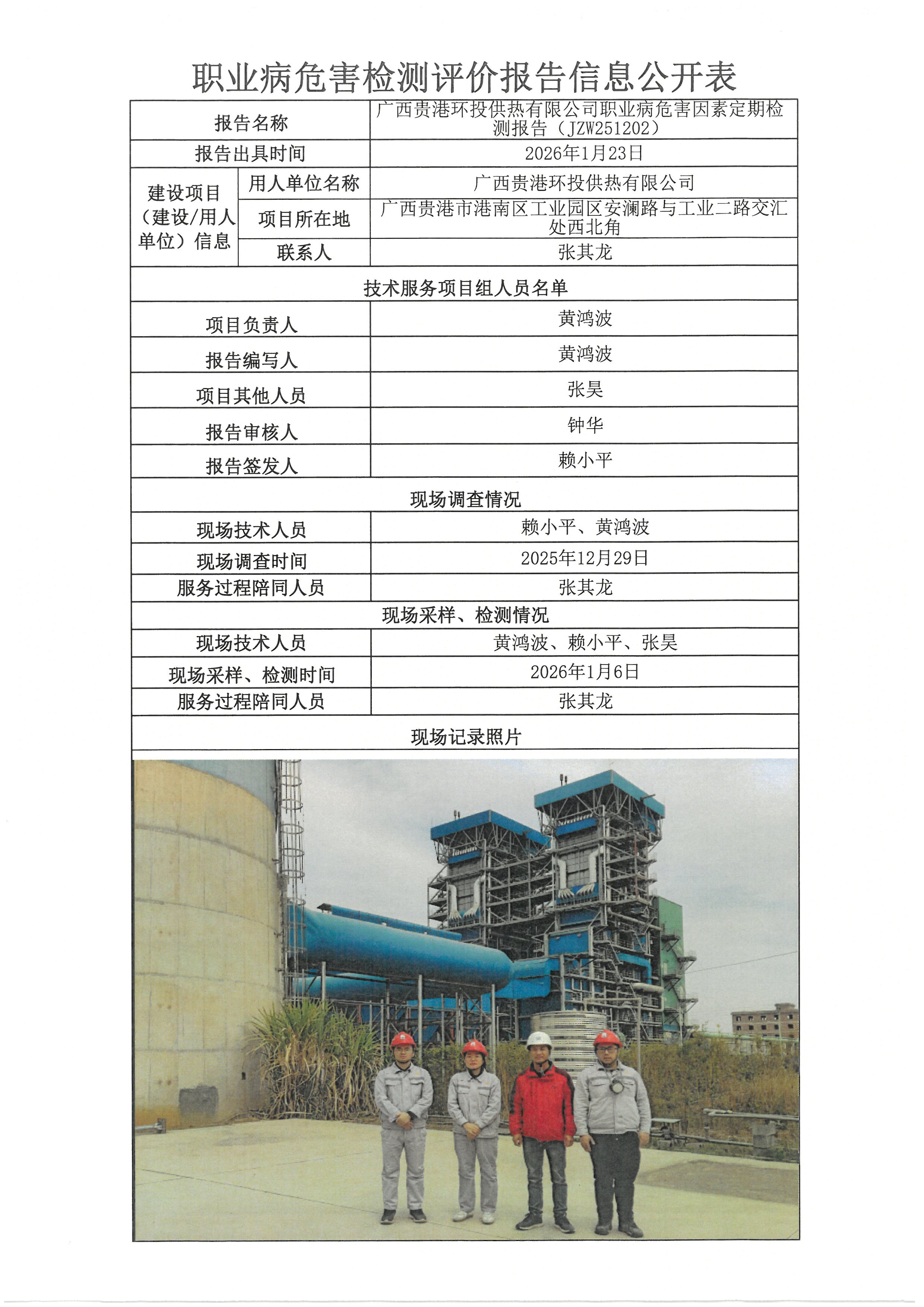 职业病危害检测评价报告信息公开表

| 报告名称 | | 广西贵港环投供热有限公司职业病危害因素定期检测报告（JZW251202） |
|---|---|---|
| 报告出具时间 | | 2026年1月23日 |
| 建设项目（建设/用人单位）信息 | 用人单位名称 | 广西贵港环投供热有限公司 |
| | 项目所在地 | 广西贵港市港南区工业园区安澜路与工业二路交汇处西北角 |
| | 联系人 | 张其龙 |
| 技术服务项目组人员名单 | | |
| 项目负责人 | | 黄鸿波 |
| 报告编写人 | | 黄鸿波 |
| 项目其他人员 | | 张昊 |
| 报告审核人 | | 钟华 |
| 报告签发人 | | 赖小平 |
| 现场调查情况 | | |
| 现场技术人员 | | 赖小平、黄鸿波 |
| 现场调查时间 | | 2025年12月29日 |
| 服务过程陪同人员 | | 张其龙 |
| 现场采样、检测情况 | | |
| 现场技术人员 | | 黄鸿波、赖小平、张昊 |
| 现场采样、检测时间 | | 2026年1月6日 |
| 服务过程陪同人员 | | 张其龙 |
| 现场记录照片 | | |